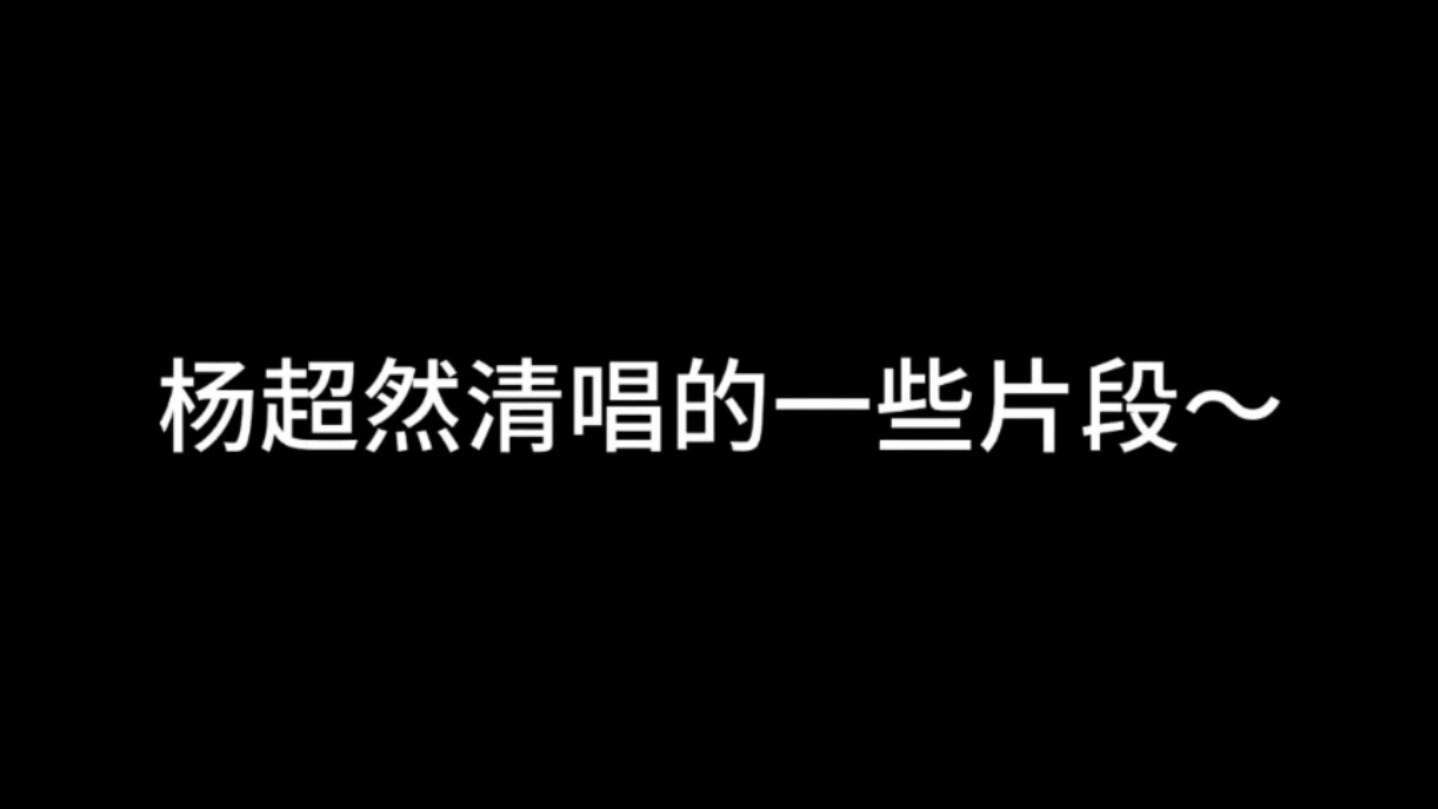 杨超然清唱的一些片段～